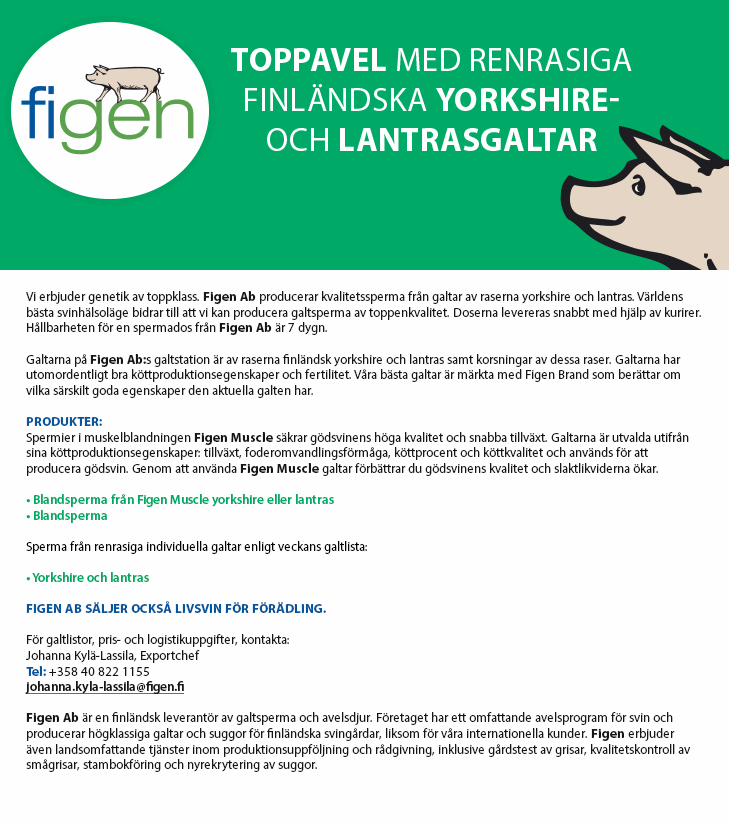 figen

TOPPAVEL MED RENRASIGA FINLÄNDSKA YORKSHIRE- OCH LANTRASGALTAR

Vi erbjuder genetik av toppklass. Figen Ab producerar kvalitetssperma från galtar av raserna yorkshire och lantras. Världens bästa svinhälsoläge bidrar till att vi kan producera galtsperma av toppenkvalitet. Doserna levereras snabbt med hjälp av kurirer. Hållbarheten för en spermados från Figen Ab är 7 dygn.

Galtarna på Figen Ab:s galtstation är av raserna finländsk yorkshire och lantras samt korsningar av dessa raser. Galtarna har utomordentligt bra köttproduktionsegenskaper och fertilitet. Våra bästa galtar är märkta med Figen Brand som berättar om vilka särskilt goda egenskaper den aktuella galten har.

PRODUKTER:
Spermier i muskelblandningen Figen Muscle säkrar gödsvinens höga kvalitet och snabba tillväxt. Galtarna är utvalda utifrån sina köttproduktionsegenskaper: tillväxt, foderomvandlingsförmåga, köttprocent och köttkvalitet och används för att producera gödsvin. Genom att använda Figen Muscle galtar förbättrar du gödsvinens kvalitet och slaktlikviderna ökar.

• Blandsperma från Figen Muscle yorkshire eller lantras
• Blandsperma

Sperma från renrasiga individuella galtar enligt veckans galtlista:

• Yorkshire och lantras

FIGEN AB SÄLJER OCKSÅ LIVSVIN FÖR FÖRÄDLING.

För galtlistor, pris- och logistikuppgifter, kontakta:
Johanna Kylä-Lassila, Exportchef
Tel: +358 40 822 1155
johanna.kyla-lassila@figen.fi

Figen Ab är en finländsk leverantör av galtsperma och avelsdjur. Företaget har ett omfattande avelsprogram för svin och producerar högklassiga galtar och suggor för finländska svingårdar, liksom för våra internationella kunder. Figen erbjuder även landsomfattande tjänster inom produktionsuppföljning och rådgivning, inklusive gårdstest av grisar, kvalitetskontroll av smågrisar, stambokföring och nyrekrytering av suggor.